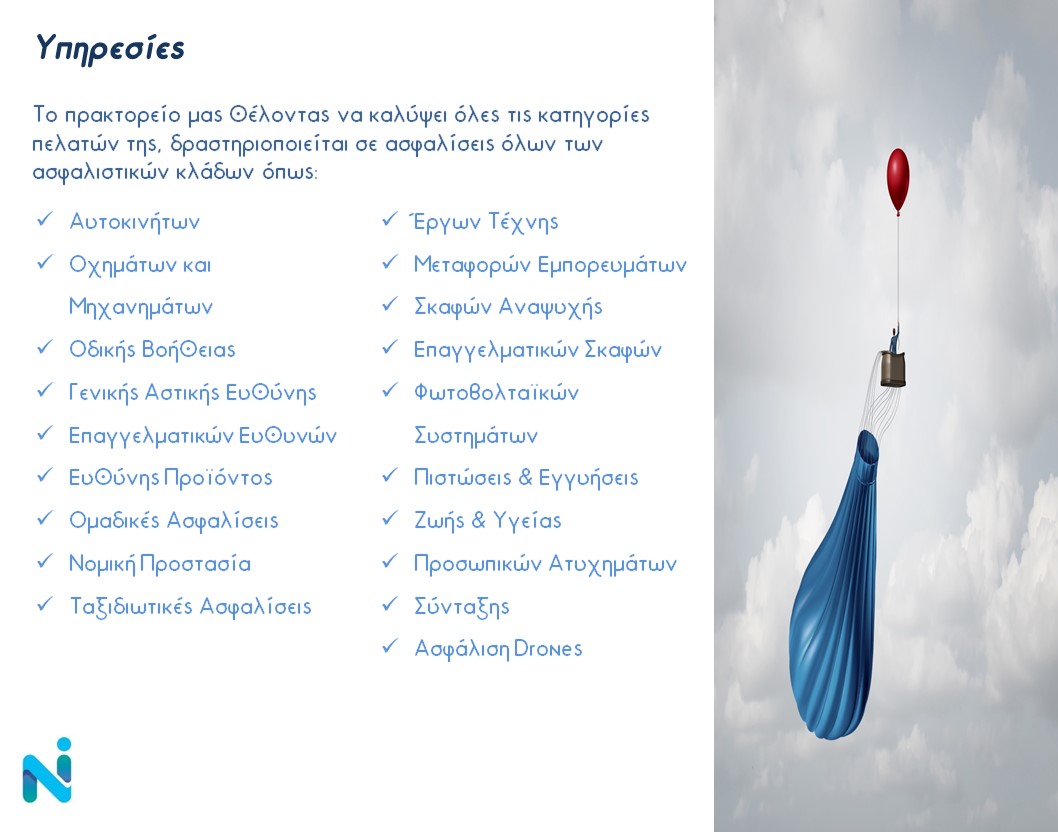 Υπηρεσίες

Το πρακτορείο μας θέλοντας να καλύψει όλες τις κατηγορίες πελατών της, δραστηριοποιείται σε ασφαλίσεις όλων των ασφαλιστικών κλάδων όπως:

✓ Αυτοκινήτων
✓ Οχημάτων και Μηχανημάτων
✓ Οδικής Βοήθειας
✓ Γενικής Αστικής Ευθύνης
✓ Επαγγελματικών Ευθυνών
✓ Ευθύνης Προϊόντος
✓ Ομαδικές Ασφαλίσεις
✓ Νομική Προστασία
✓ Ταξιδιωτικές Ασφαλίσεις

✓ Έργων Τέχνης
✓ Μεταφορών Εμπορευμάτων
✓ Σκαφών Αναψυχής
✓ Επαγγελματικών Σκαφών
✓ Φωτοβολταϊκών Συστημάτων
✓ Πιστώσεις & Εγγυήσεις
✓ Ζωής & Υγείας
✓ Προσωπικών Ατυχημάτων
✓ Σύνταξης
✓ Ασφάλιση Drones